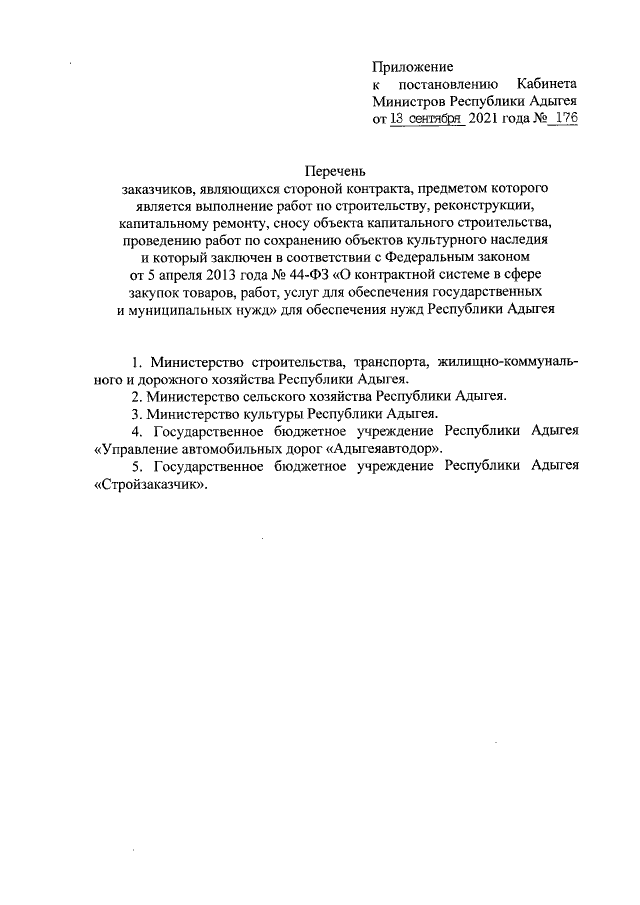 Приложение
к постановлению Кабинета Министров Республики Адыгея
от 13 сентября 2021 года № 176

Перечень
заказчиков, являющихся стороной контракта, предметом которого является выполнение работ по строительству, реконструкции, капитальному ремонту, сносу объекта капитального строительства, проведению работ по сохранению объектов культурного наследия и который заключен в соответствии с Федеральным законом от 5 апреля 2013 года № 44-ФЗ «О контрактной системе в сфере закупок товаров, работ, услуг для обеспечения государственных и муниципальных нужд» для обеспечения нужд Республики Адыгея

1. Министерство строительства, транспорта, жилищно-коммунального и дорожного хозяйства Республики Адыгея.
2. Министерство сельского хозяйства Республики Адыгея.
3. Министерство культуры Республики Адыгея.
4. Государственное бюджетное учреждение Республики Адыгея «Управление автомобильных дорог «Адыгеяавтодор».
5. Государственное бюджетное учреждение Республики Адыгея «Стройзаказчик».